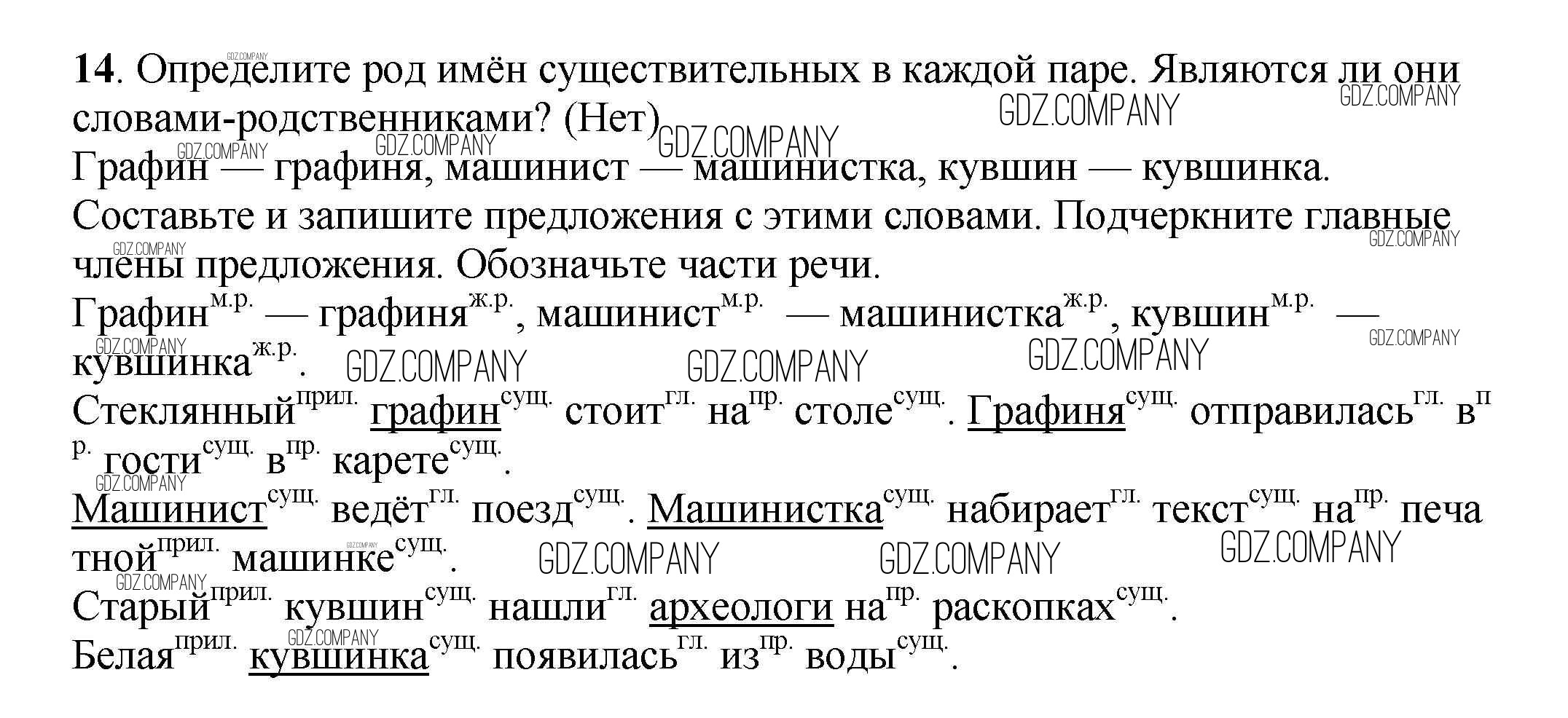 14. Определите род имён существительных в каждой паре. Являются ли они словами-родственниками? (Нет)

Графин — графиня, машинист — машинистка, кувшин — кувшинка.

Составьте и запишите предложения с этими словами. Подчеркните главные члены предложения. Обозначьте части речи.

Графин$^{м.р.}$ — графиня$^{ж.р.}$, машинист$^{м.р.}$ — машинистка$^{ж.р.}$, кувшин$^{м.р.}$ — кувшинка$^{ж.р.}$.

Стеклянный$^{прил.}$ графин$^{сущ.}$ стоит$^{гл.}$ на$^{пр.}$ столе$^{сущ.}$. Графиня$^{сущ.}$ отправилась$^{гл.}$ в$^{пр.}$ гости$^{сущ.}$ в$^{пр.}$ карете$^{сущ.}$.

Машинист$^{сущ.}$ ведёт$^{гл.}$ поезд$^{сущ.}$. Машинистка$^{сущ.}$ набирает$^{гл.}$ текст$^{сущ.}$ на$^{пр.}$ печатной$^{прил.}$ машинке$^{сущ.}$.

Старый$^{прил.}$ кувшин$^{сущ.}$ нашли$^{гл.}$ археологи на$^{пр.}$ раскопках$^{сущ.}$.

Белая$^{прил.}$ кувшинка$^{сущ.}$ появилась$^{гл.}$ из$^{пр.}$ воды$^{сущ.}$.

GDZ.COMPANY